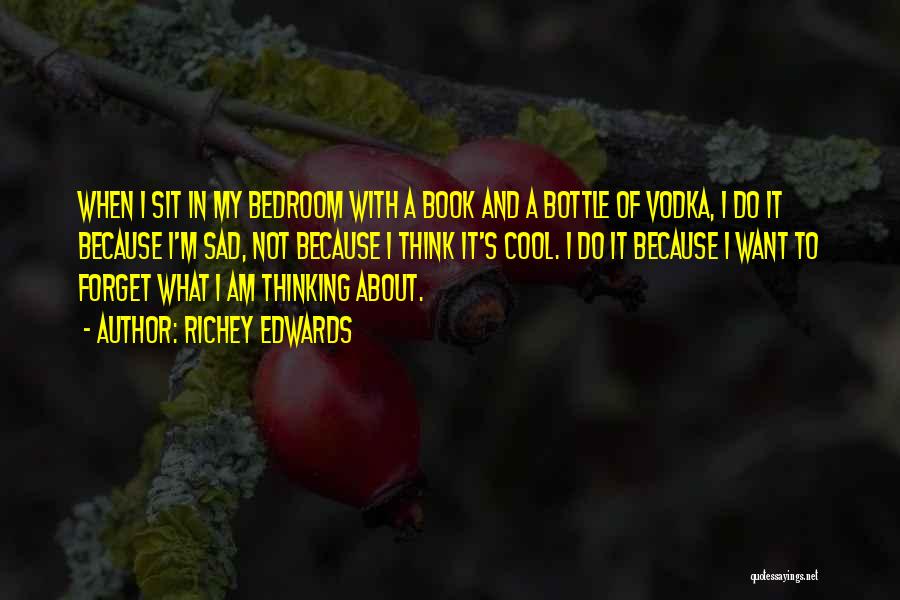 WHEN I SIT IN MY BEDROOM WITH A BOOK AND A BOTTLE OF VODKA, I DO IT BECAUSE I'M SAD, NOT BECAUSE I THINK IT'S COOL. I DO IT BECAUSE I WANT TO FORGET WHAT I AM THINKING ABOUT.

- AUTHOR: RICHEY EDWARDS

quotessayings.net